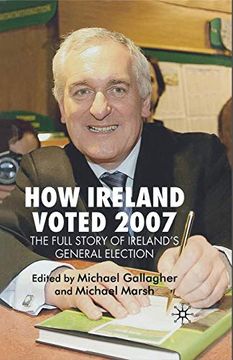 HOW IRELAND VOTED 2007

THE FULL STORY OF IRELAND'S GENERAL ELECTION

Edited by Michael Gallagher and Michael Marsh